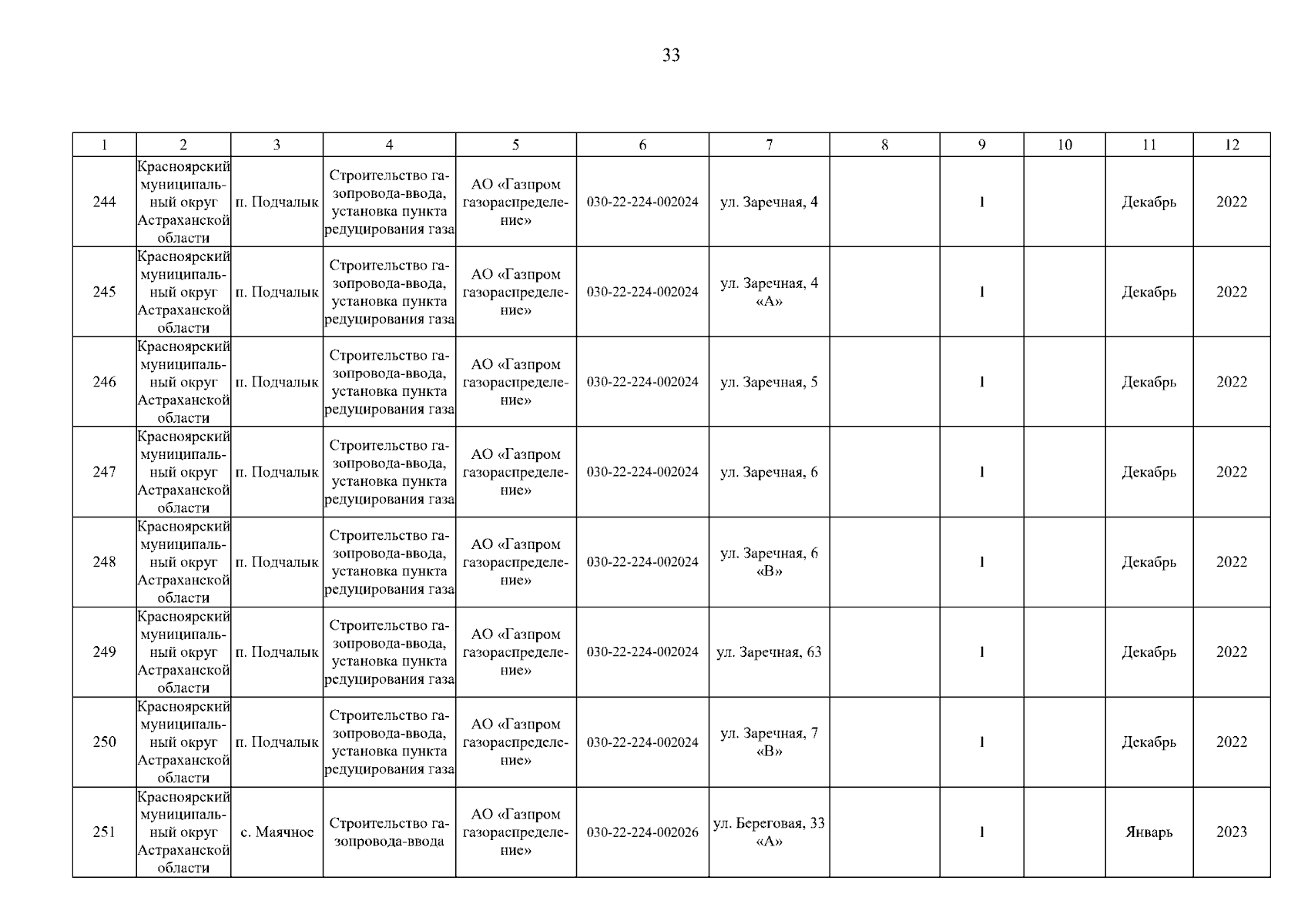 33

| 1 | 2 | 3 | 4 | 5 | 6 | 7 | 8 | 9 | 10 | 11 | 12 |
|---|---|---|---|---|---|---|---|---|---|---|---|
| 244 | Красноярский муниципальный округ Астраханской области | п. Подчалык | Строительство газопровода-ввода, установка пункта редуцирования газа | АО «Газпром газораспределение» | 030-22-224-002024 | ул. Заречная, 4 | | 1 | | Декабрь | 2022 |
| 245 | Красноярский муниципальный округ Астраханской области | п. Подчалык | Строительство газопровода-ввода, установка пункта редуцирования газа | АО «Газпром газораспределение» | 030-22-224-002024 | ул. Заречная, 4 «А» | | 1 | | Декабрь | 2022 |
| 246 | Красноярский муниципальный округ Астраханской области | п. Подчалык | Строительство газопровода-ввода, установка пункта редуцирования газа | АО «Газпром газораспределение» | 030-22-224-002024 | ул. Заречная, 5 | | 1 | | Декабрь | 2022 |
| 247 | Красноярский муниципальный округ Астраханской области | п. Подчалык | Строительство газопровода-ввода, установка пункта редуцирования газа | АО «Газпром газораспределение» | 030-22-224-002024 | ул. Заречная, 6 | | 1 | | Декабрь | 2022 |
| 248 | Красноярский муниципальный округ Астраханской области | п. Подчалык | Строительство газопровода-ввода, установка пункта редуцирования газа | АО «Газпром газораспределение» | 030-22-224-002024 | ул. Заречная, 6 «В» | | 1 | | Декабрь | 2022 |
| 249 | Красноярский муниципальный округ Астраханской области | п. Подчалык | Строительство газопровода-ввода, установка пункта редуцирования газа | АО «Газпром газораспределение» | 030-22-224-002024 | ул. Заречная, 63 | | 1 | | Декабрь | 2022 |
| 250 | Красноярский муниципальный округ Астраханской области | п. Подчалык | Строительство газопровода-ввода, установка пункта редуцирования газа | АО «Газпром газораспределение» | 030-22-224-002024 | ул. Заречная, 7 «В» | | 1 | | Декабрь | 2022 |
| 251 | Красноярский муниципальный округ Астраханской области | с. Маячное | Строительство газопровода-ввода | АО «Газпром газораспределение» | 030-22-224-002026 | ул. Береговая, 33 «А» | | 1 | | Январь | 2023 |